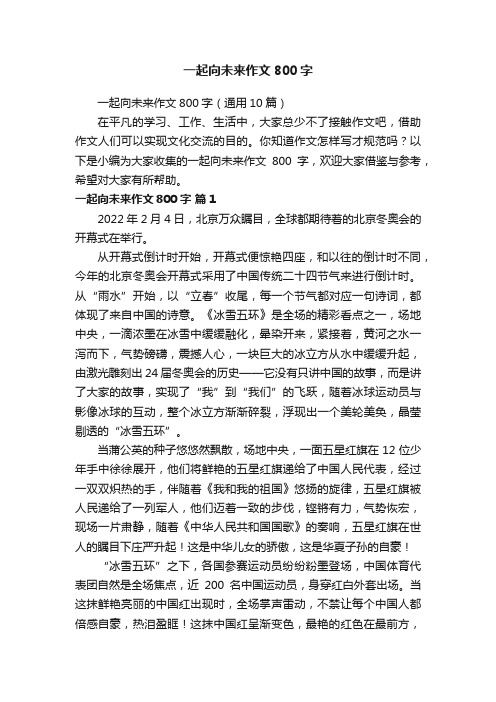 一起向未来作文 800 字

一起向未来作文 800 字（通用 10 篇）

在平凡的学习、工作、生活中，大家总少不了接触作文吧，借助作文人们可以实现文化交流的目的。你知道作文怎样写才规范吗？以下是小编为大家收集的一起向未来作文 800 字，欢迎大家借鉴与参考，希望对大家有所帮助。

一起向未来作文 800 字 篇 1

2022 年 2 月 4 日，北京万众瞩目，全球都期待着的北京冬奥会的开幕式在举行。

从开幕式倒计时开始，开幕式便惊艳四座，和以往的倒计时不同，今年的北京冬奥会开幕式采用了中国传统二十四节气来进行倒计时。从“雨水”开始，以“立春”收尾，每一个节气都对应一句诗词，都体现了来自中国的诗意。《冰雪五环》是全场的精彩看点之一，场地中央，一滴浓墨在冰雪中缓缓融化，晕染开来，紧接着，黄河之水一泻而下，气势磅礴，震撼人心，一块巨大的冰立方从水中缓缓升起，由激光雕刻出 24 届冬奥会的历史——它没有只讲中国的故事，而是讲了大家的故事，实现了“我”到“我们”的飞跃，随着冰球运动员与影像冰球的互动，整个冰立方渐渐碎裂，浮现出一个美轮美奂，晶莹剔透的“冰雪五环”。

当蒲公英的种子悠悠然飘散，场地中央，一面五星红旗在 12 位少年手中徐徐展开，他们将鲜艳的五星红旗递给了中国人民代表，经过一双双炽热的手，伴随着《我和我的祖国》悠扬的旋律，五星红旗被人民递给了一列军人，他们迈着一致的步伐，铿锵有力，气势恢宏，现场一片肃静，随着《中华人民共和国国歌》的奏响，五星红旗在世人的瞩目下庄严升起！这是中华儿女的骄傲，这是华夏子孙的自豪！

“冰雪五环”之下，各国参赛运动员纷纷粉墨登场，中国体育代表团自然是全场焦点，近 200 名中国运动员，身穿红白外套出场。当这抹鲜艳亮丽的中国红出现时，全场掌声雷动，不禁让每个中国人都倍感自豪，热泪盈眶！这抹中国红呈渐变色，最艳的红色在最前方，